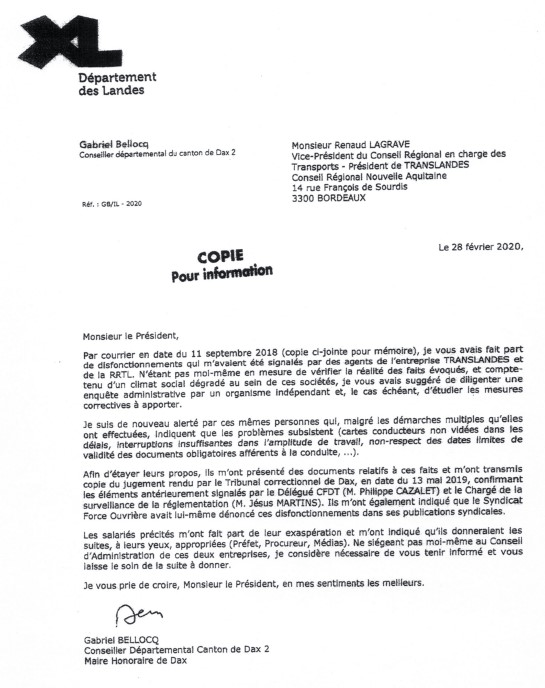 XL
Département
des Landes

Gabriel Bellocq
Conseiller départemental du canton de Dax 2

Réf. : GB/IL - 2020

Monsieur Renaud LAGRAVE
Vice-Président du Conseil Régional en charge des Transports - Président de TRANSLANDES
Conseil Régional Nouvelle Aquitaine
14 rue François de Sourdis
3300 BORDEAUX

Le 28 février 2020,

COPIE
Pour information

Monsieur le Président,

Par courrier en date du 11 septembre 2018 (copie ci-jointe pour mémoire), je vous avais fait part de disfonctionnements qui m'avaient été signalés par des agents de l'entreprise TRANSLANDES et de la RRTL. N'étant pas moi-même en mesure de vérifier la réalité des faits évoqués, et compte-tenu d'un climat social dégradé au sein de ces sociétés, je vous avais suggéré de diligenter une enquête administrative par un organisme indépendant et, le cas échéant, d'étudier les mesures correctives à apporter.

Je suis de nouveau alerté par ces mêmes personnes qui, malgré les démarches multiples qu'elles ont effectuées, indiquent que les problèmes subsistent (cartes conducteurs non vidées dans les délais, interruptions insuffisantes dans l'amplitude de travail, non-respect des dates limites de validité des documents obligatoires afférents à la conduite, ...).

Afin d'étayer leurs propos, ils m'ont présenté des documents relatifs à ces faits et m'ont transmis copie du jugement rendu par le Tribunal correctionnel de Dax, en date du 13 mai 2019, confirmant les éléments antérieurement signalés par le Délégué CFDT (M. Philippe CAZALET) et le Chargé de la surveillance de la réglementation (M. Jésus MARTINS). Ils m'ont également indiqué que le Syndicat Force Ouvrière avait lui-même dénoncé ces disfonctionnements dans ses publications syndicales.

Les salariés précités m'ont fait part de leur exaspération et m'ont indiqué qu'ils donneraient les suites, à leurs yeux, appropriées (Préfet, Procureur, Médias). Ne siégeant pas moi-même au Conseil d'Administration de ces deux entreprises, je considère nécessaire de vous tenir informé et vous laisse le soin de la suite à donner.

Je vous prie de croire, Monsieur le Président, en mes sentiments les meilleurs.

Gabriel BELLOCQ
Conseiller Départemental Canton de Dax 2
Maire Honoraire de Dax